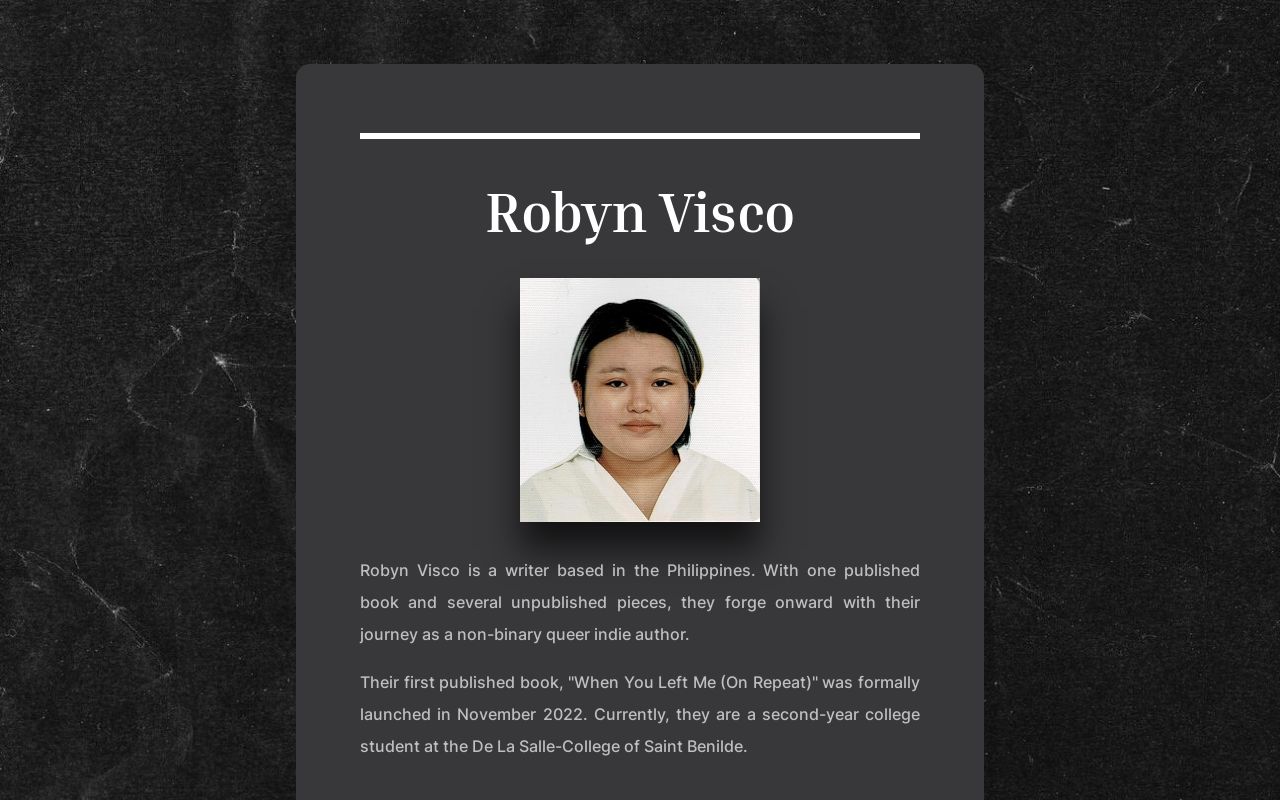 Robyn Visco

Robyn Visco is a writer based in the Philippines. With one published book and several unpublished pieces, they forge onward with their journey as a non-binary queer indie author.

Their first published book, "When You Left Me (On Repeat)" was formally launched in November 2022. Currently, they are a second-year college student at the De La Salle-College of Saint Benilde.